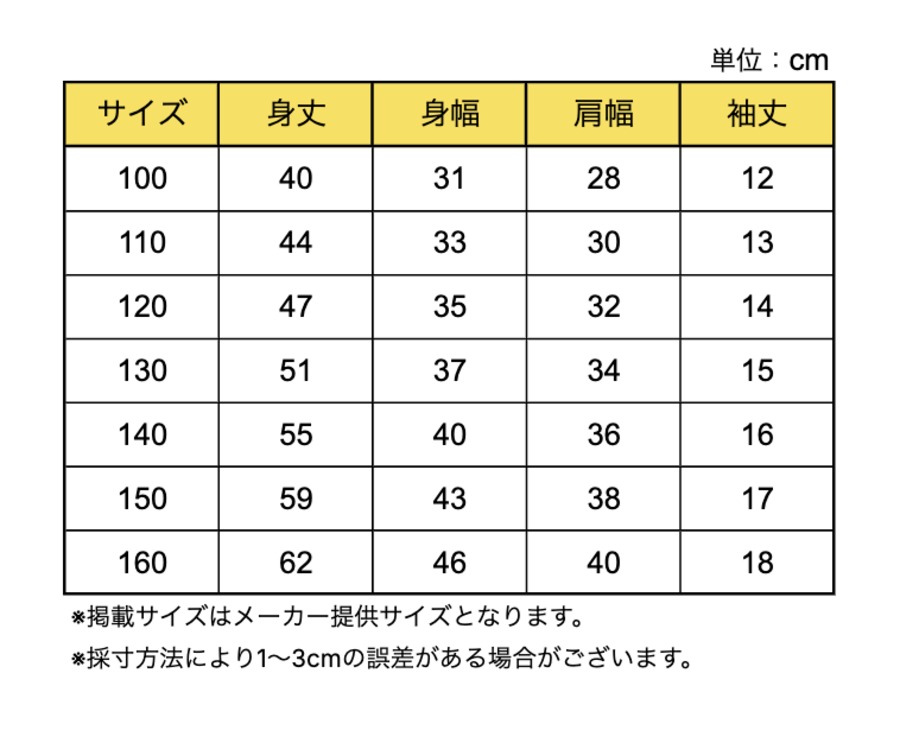 単位：cm

| サイズ | 身丈 | 身幅 | 肩幅 | 袖丈 |
|---|---|---|---|---|
| 100 | 40 | 31 | 28 | 12 |
| 110 | 44 | 33 | 30 | 13 |
| 120 | 47 | 35 | 32 | 14 |
| 130 | 51 | 37 | 34 | 15 |
| 140 | 55 | 40 | 36 | 16 |
| 150 | 59 | 43 | 38 | 17 |
| 160 | 62 | 46 | 40 | 18 |

※掲載サイズはメーカー提供サイズとなります。

※採寸方法により1〜3cmの誤差がある場合がございます。